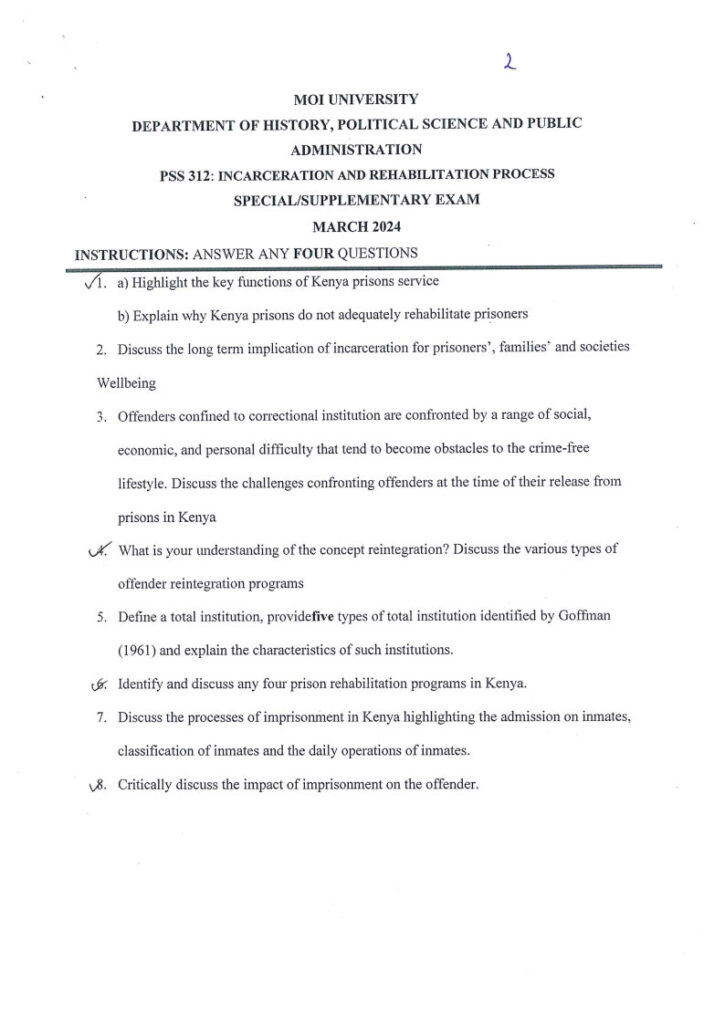 2

MOI UNIVERSITY
DEPARTMENT OF HISTORY, POLITICAL SCIENCE AND PUBLIC ADMINISTRATION
PSS 312: INCARCERATION AND REHABILITATION PROCESS
SPECIAL/SUPPLEMENTARY EXAM
MARCH 2024

INSTRUCTIONS: ANSWER ANY FOUR QUESTIONS

1. a) Highlight the key functions of Kenya prisons service

b) Explain why Kenya prisons do not adequately rehabilitate prisoners

2. Discuss the long term implication of incarceration for prisoners', families' and societies Wellbeing

3. Offenders confined to correctional institution are confronted by a range of social, economic, and personal difficulty that tend to become obstacles to the crime-free lifestyle. Discuss the challenges confronting offenders at the time of their release from prisons in Kenya

4. What is your understanding of the concept reintegration? Discuss the various types of offender reintegration programs

5. Define a total institution, providefive types of total institution identified by Goffman (1961) and explain the characteristics of such institutions.

6. Identify and discuss any four prison rehabilitation programs in Kenya.

7. Discuss the processes of imprisonment in Kenya highlighting the admission on inmates, classification of inmates and the daily operations of inmates.

8. Critically discuss the impact of imprisonment on the offender.